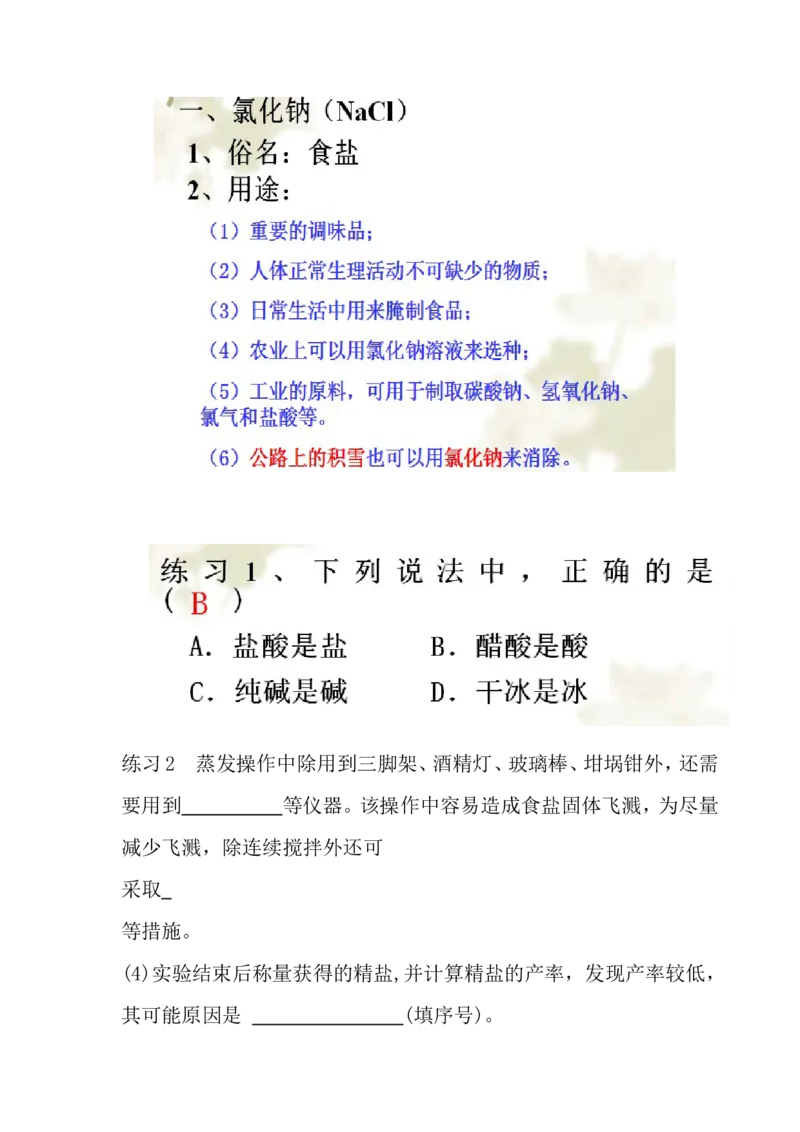 一、氯化钠（NaCl）

1、俗名：食盐

2、用途：

（1）重要的调味品；

（2）人体正常生理活动不可缺少的物质；

（3）日常生活中用来腌制食品；

（4）农业上可以用氯化钠溶液来选种；

（5）工业的原料，可用于制取碳酸钠、氢氧化钠、氯气和盐酸等。

（6）公路上的积雪也可以用氯化钠来消除。

练习1、下列说法中，正确的是（ B ）

A．盐酸是盐　　B．醋酸是酸

C．纯碱是碱　　D．干冰是冰

练习2　蒸发操作中除用到三脚架、酒精灯、玻璃棒、坩埚钳外，还需要用到__________等仪器。该操作中容易造成食盐固体飞溅，为尽量减少飞溅，除连续搅拌外还可

采取_

等措施。

(4)实验结束后称量获得的精盐,并计算精盐的产率，发现产率较低，其可能原因是 ______________(填序号)。